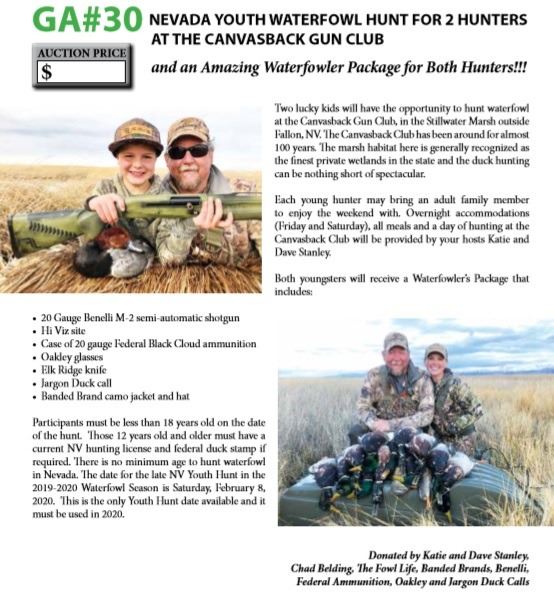 GA#30 NEVADA YOUTH WATERFOWL HUNT FOR 2 HUNTERS AT THE CANVASBACK GUN CLUB

AUCTION PRICE
$

and an Amazing Waterfowler Package for Both Hunters!!!

Two lucky kids will have the opportunity to hunt waterfowl at the Canvasback Gun Club, in the Stillwater Marsh outside Fallon, NV. The Canvasback Club has been around for almost 100 years. The marsh habitat here is generally recognized as the finest private wetlands in the state and the duck hunting can be nothing short of spectacular.

Each young hunter may bring an adult family member to enjoy the weekend with. Overnight accommodations (Friday and Saturday), all meals and a day of hunting at the Canvasback Club will be provided by your hosts Katie and Dave Stanley.

Both youngsters will receive a Waterfowler's Package that includes:

• 20 Gauge Benelli M-2 semi-automatic shotgun
• Hi Viz site
• Case of 20 gauge Federal Black Cloud ammunition
• Oakley glasses
• Elk Ridge knife
• Jargon Duck call
• Banded Brand camo jacket and hat

Participants must be less than 18 years old on the date of the hunt. Those 12 years old and older must have a current NV hunting license and federal duck stamp if required. There is no minimum age to hunt waterfowl in Nevada. The date for the late NV Youth Hunt in the 2019-2020 Waterfowl Season is Saturday, February 8, 2020. This is the only Youth Hunt date available and it must be used in 2020.

Donated by Katie and Dave Stanley, Chad Belding, The Fowl Life, Banded Brands, Benelli, Federal Ammunition, Oakley and Jargon Duck Calls